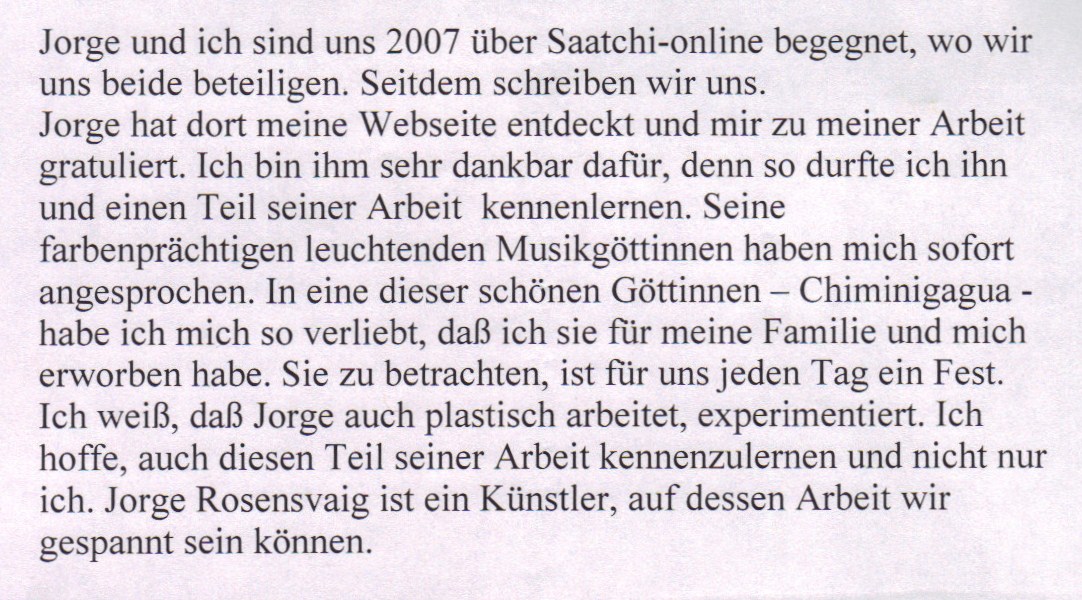 Jorge und ich sind uns 2007 über Saatchi-online begegnet, wo wir uns beide beteiligen. Seitdem schreiben wir uns.
Jorge hat dort meine Webseite entdeckt und mir zu meiner Arbeit gratuliert. Ich bin ihm sehr dankbar dafür, denn so durfte ich ihn und einen Teil seiner Arbeit kennenlernen. Seine farbenprächtigen leuchtenden Musikgöttinnen haben mich sofort angesprochen. In eine dieser schönen Göttinnen – Chiminigagua - habe ich mich so verliebt, daß ich sie für meine Familie und mich erworben habe. Sie zu betrachten, ist für uns jeden Tag ein Fest. Ich weiß, daß Jorge auch plastisch arbeitet, experimentiert. Ich hoffe, auch diesen Teil seiner Arbeit kennenzulernen und nicht nur ich. Jorge Rosensvaig ist ein Künstler, auf dessen Arbeit wir gespannt sein können.